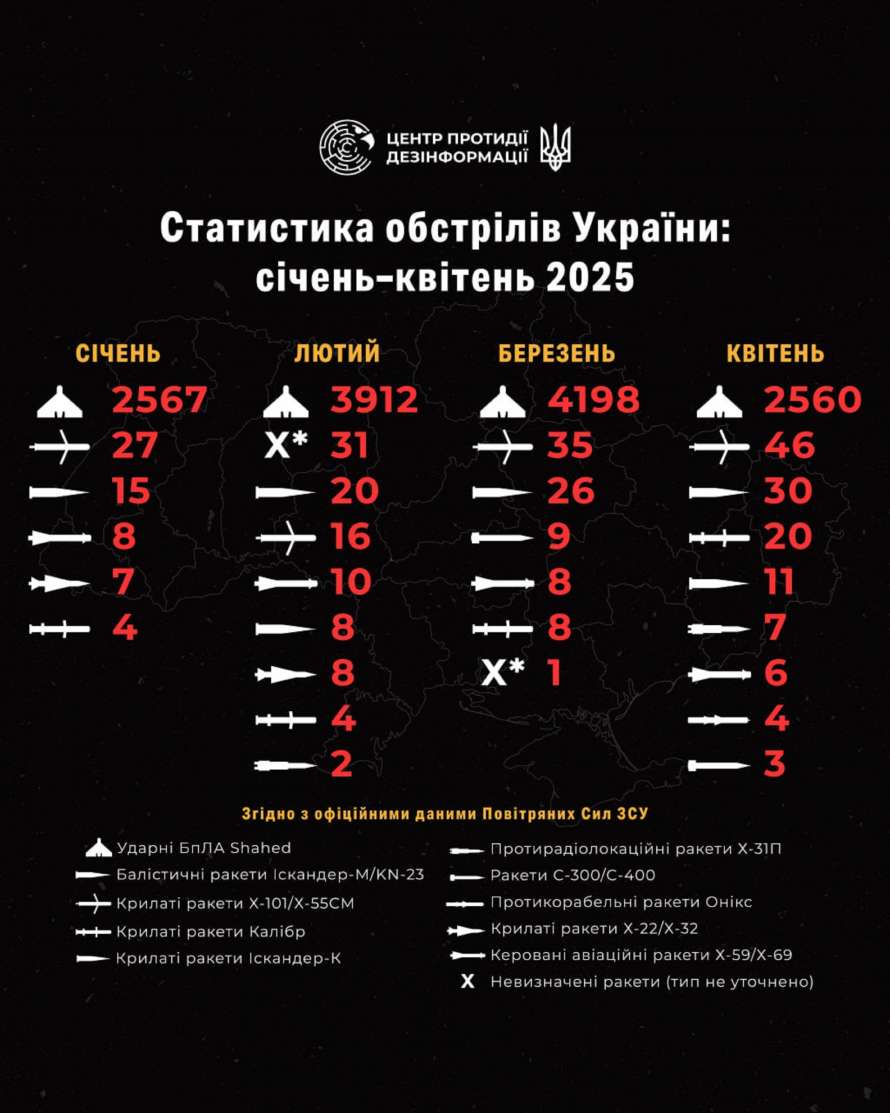 ЦЕНТР ПРОТИДІЇ ДЕЗІНФОРМАЦІЇ

Статистика обстрілів України: січень-квітень 2025

СІЧЕНЬ
2567
27
15
8
7
4

ЛЮТИЙ
3912
X* 31
20
16
10
8
8
4
2

БЕРЕЗЕНЬ
4198
35
26
9
8
8
X* 1

КВІТЕНЬ
2560
46
30
20
11
7
6
4
3

Згідно з офіційними даними Повітряних Сил ЗСУ

Ударні БпЛА Shahed
Балістичні ракети Іскандер-М/KN-23
Крилаті ракети Х-101/Х-55СМ
Крилаті ракети Калібр
Крилаті ракети Іскандер-К
Протирадіолокаційні ракети Х-31П
Ракети С-300/С-400
Протикорабельні ракети Онікс
Крилаті ракети Х-22/Х-32
Керовані авіаційні ракети Х-59/Х-69
X Невизначені ракети (тип не уточнено)